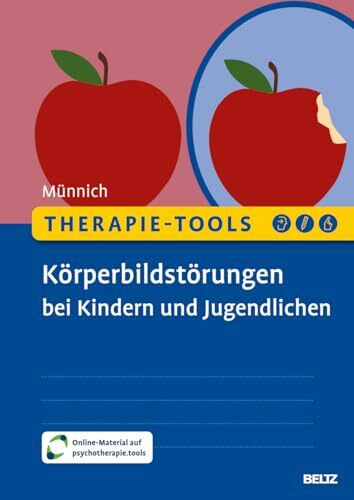 Münnich

THERAPIE-TOOLS

Körperbildstörungen bei Kindern und Jugendlichen

Online-Material auf psychotherapie.tools

BELTZ